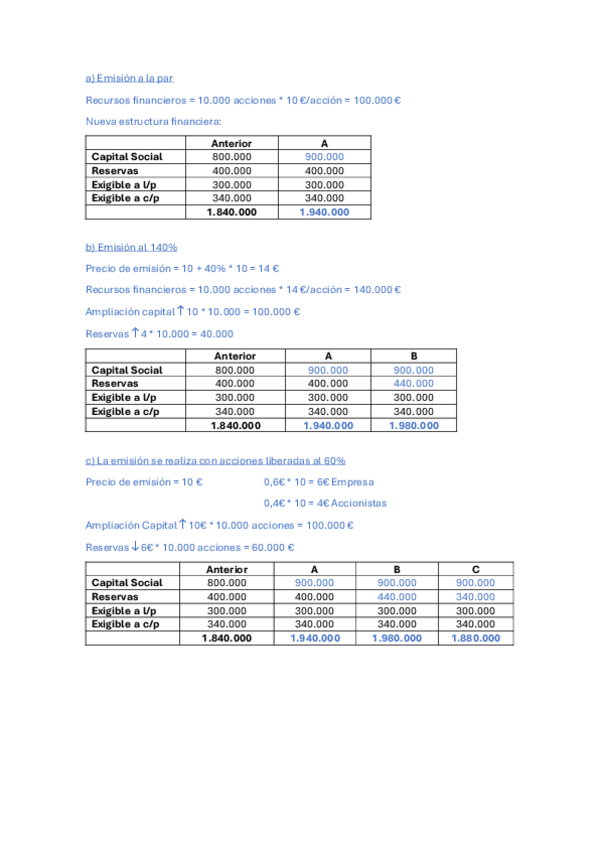 a) Emisión a la par

Recursos financieros = 10.000 acciones * 10 €/acción = 100.000 €

Nueva estructura financiera:

| | Anterior | A |
|---|---|---|
| Capital Social | 800.000 | 900.000 |
| Reservas | 400.000 | 400.000 |
| Exigible a l/p | 300.000 | 300.000 |
| Exigible a c/p | 340.000 | 340.000 |
| | 1.840.000 | 1.940.000 |

b) Emisión al 140%

Precio de emisión = 10 + 40% * 10 = 14 €

Recursos financieros = 10.000 acciones * 14 €/acción = 140.000 €

Ampliación capital ↑ 10 * 10.000 = 100.000 €

Reservas ↑ 4 * 10.000 = 40.000

| | Anterior | A | B |
|---|---|---|---|
| Capital Social | 800.000 | 900.000 | 900.000 |
| Reservas | 400.000 | 400.000 | 440.000 |
| Exigible a l/p | 300.000 | 300.000 | 300.000 |
| Exigible a c/p | 340.000 | 340.000 | 340.000 |
| | 1.840.000 | 1.940.000 | 1.980.000 |

c) La emisión se realiza con acciones liberadas al 60%

Precio de emisión = 10 € 0,6€ * 10 = 6€ Empresa

0,4€ * 10 = 4€ Accionistas

Ampliación Capital ↑ 10€ * 10.000 acciones = 100.000 €

Reservas ↓ 6€ * 10.000 acciones = 60.000 €

| | Anterior | A | B | C |
|---|---|---|---|---|
| Capital Social | 800.000 | 900.000 | 900.000 | 900.000 |
| Reservas | 400.000 | 400.000 | 440.000 | 340.000 |
| Exigible a l/p | 300.000 | 300.000 | 300.000 | 300.000 |
| Exigible a c/p | 340.000 | 340.000 | 340.000 | 340.000 |
| | 1.840.000 | 1.940.000 | 1.980.000 | 1.880.000 |